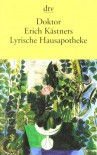 dtv

Doktor
Erich Kästners
Lyrische Hausapotheke